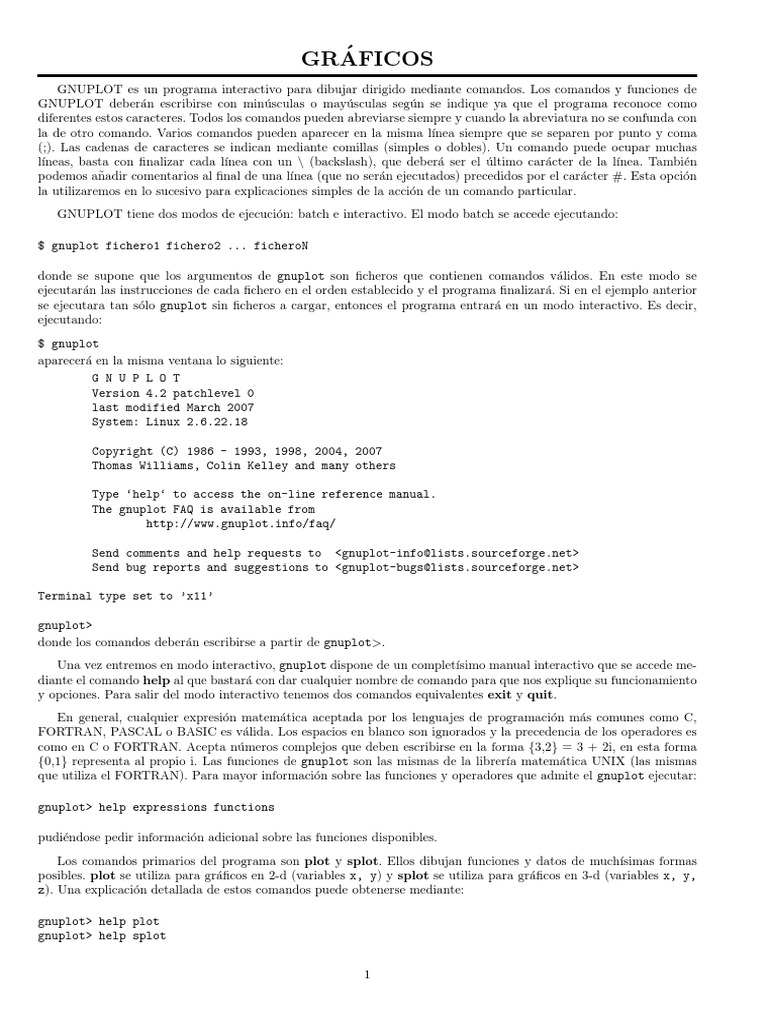 GRÁFICOS

GNUPLOT es un programa interactivo para dibujar dirigido mediante comandos. Los comandos y funciones de GNUPLOT deberán escribirse con minúsculas o mayúsculas según se indique ya que el programa reconoce como diferentes estos caracteres. Todos los comandos pueden abreviarse siempre y cuando la abreviatura no se confunda con la de otro comando. Varios comandos pueden aparecer en la misma línea siempre que se separen por punto y coma (;). Las cadenas de caracteres se indican mediante comillas (simples o dobles). Un comando puede ocupar muchas líneas, basta con finalizar cada línea con un \ (backslash), que deberá ser el último carácter de la línea. También podemos añadir comentarios al final de una línea (que no serán ejecutados) precedidos por el carácter #. Esta opción la utilizaremos en lo sucesivo para explicaciones simples de la acción de un comando particular.

GNUPLOT tiene dos modos de ejecución: batch e interactivo. El modo batch se accede ejecutando:

$ gnuplot fichero1 fichero2 ... ficheroN

donde se supone que los argumentos de gnuplot son ficheros que contienen comandos válidos. En este modo se ejecutarán las instrucciones de cada fichero en el orden establecido y el programa finalizará. Si en el ejemplo anterior se ejecutara tan sólo gnuplot sin ficheros a cargar, entonces el programa entrará en un modo interactivo. Es decir, ejecutando:

$ gnuplot
aparecerá en la misma ventana lo siguiente:

G N U P L O T
Version 4.2 patchlevel 0
last modified March 2007
System: Linux 2.6.22.18

Copyright (C) 1986 - 1993, 1998, 2004, 2007
Thomas Williams, Colin Kelley and many others

Type ‘help‘ to access the on-line reference manual.
The gnuplot FAQ is available from
http://www.gnuplot.info/faq/

Send comments and help requests to <gnuplot-info@lists.sourceforge.net>
Send bug reports and suggestions to <gnuplot-bugs@lists.sourceforge.net>

Terminal type set to ’x11’

gnuplot>
donde los comandos deberán escribirse a partir de gnuplot>.

Una vez entremos en modo interactivo, gnuplot dispone de un completísimo manual interactivo que se accede mediante el comando help al que bastará con dar cualquier nombre de comando para que nos explique su funcionamiento y opciones. Para salir del modo interactivo tenemos dos comandos equivalentes exit y quit.

En general, cualquier expresión matemática aceptada por los lenguajes de programación más comunes como C, FORTRAN, PASCAL o BASIC es válida. Los espacios en blanco son ignorados y la precedencia de los operadores es como en C o FORTRAN. Acepta números complejos que deben escribirse en la forma {3,2} = 3 + 2i, en esta forma {0,1} representa al propio i. Las funciones de gnuplot son las mismas de la librería matemática UNIX (las mismas que utiliza el FORTRAN). Para mayor información sobre las funciones y operadores que admite el gnuplot ejecutar:

gnuplot> help expressions functions

pudiéndose pedir información adicional sobre las funciones disponibles.

Los comandos primarios del programa son plot y splot. Ellos dibujan funciones y datos de muchísimas formas posibles. plot se utiliza para gráficos en 2-d (variables x, y) y splot se utiliza para gráficos en 3-d (variables x, y, z). Una explicación detallada de estos comandos puede obtenerse mediante:

gnuplot> help plot
gnuplot> help splot

1